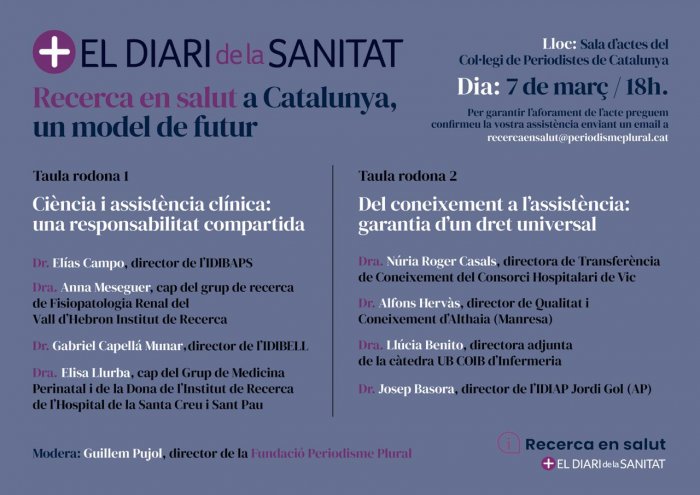 EL DIARI de la SANITAT

Recerca en salut a Catalunya, un model de futur

Lloc: Sala d'actes del Col·legi de Periodistes de Catalunya

Dia: 7 de març / 18h.

Per garantir l'aforament de l'acte preguem confirmeu la vostra assistència enviant un email a recercaensalut@periodismeplural.cat

Taula rodona 1

Ciència i assistència clínica: una responsabilitat compartida

Dr. Elías Campo, director de l'IDIBAPS

Dra. Anna Meseguer, cap del grup de recerca de Fisiopatologia Renal del Vall d'Hebron Institut de Recerca

Dr. Gabriel Capellá Munar, director de l'IDIBELL

Dra. Elisa Llurba, cap del Grup de Medicina Perinatal i de la Dona de l'Institut de Recerca de l'Hospital de la Santa Creu i Sant Pau

Taula rodona 2

Del coneixement a l'assistència: garantia d'un dret universal

Dra. Núria Roger Casals, directora de Transferència de Coneixement del Consorci Hospitalari de Vic

Dr. Alfons Hervàs, director de Qualitat i Coneixement d'Althaia (Manresa)

Dra. Llúcia Benito, directora adjunta de la càtedra UB COIB d'Infermeria

Dr. Josep Basora, director de l'IDIAP Jordi Gol (AP)

Modera: Guillem Pujol, director de la Fundació Periodisme Plural

Recerca en salut
EL DIARI de la SANITAT